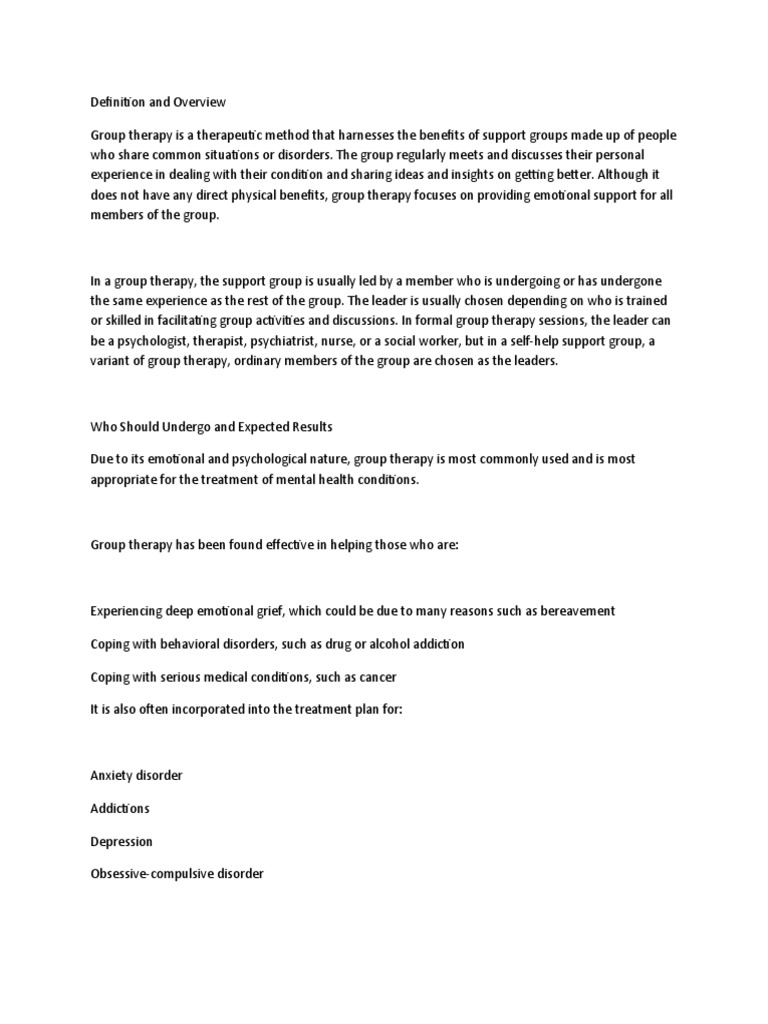 Definition and Overview

Group therapy is a therapeutic method that harnesses the benefits of support groups made up of people who share common situations or disorders. The group regularly meets and discusses their personal experience in dealing with their condition and sharing ideas and insights on getting better. Although it does not have any direct physical benefits, group therapy focuses on providing emotional support for all members of the group.

In a group therapy, the support group is usually led by a member who is undergoing or has undergone the same experience as the rest of the group. The leader is usually chosen depending on who is trained or skilled in facilitating group activities and discussions. In formal group therapy sessions, the leader can be a psychologist, therapist, psychiatrist, nurse, or a social worker, but in a self-help support group, a variant of group therapy, ordinary members of the group are chosen as the leaders.

Who Should Undergo and Expected Results

Due to its emotional and psychological nature, group therapy is most commonly used and is most appropriate for the treatment of mental health conditions.

Group therapy has been found effective in helping those who are:

Experiencing deep emotional grief, which could be due to many reasons such as bereavement

Coping with behavioral disorders, such as drug or alcohol addiction

Coping with serious medical conditions, such as cancer

It is also often incorporated into the treatment plan for:

Anxiety disorder

Addictions

Depression

Obsessive-compulsive disorder